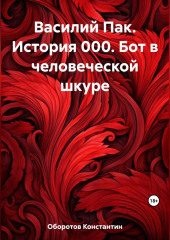 Василий Пак. История 000. Бот в человеческой шкуре

18+

Оборотов Константин